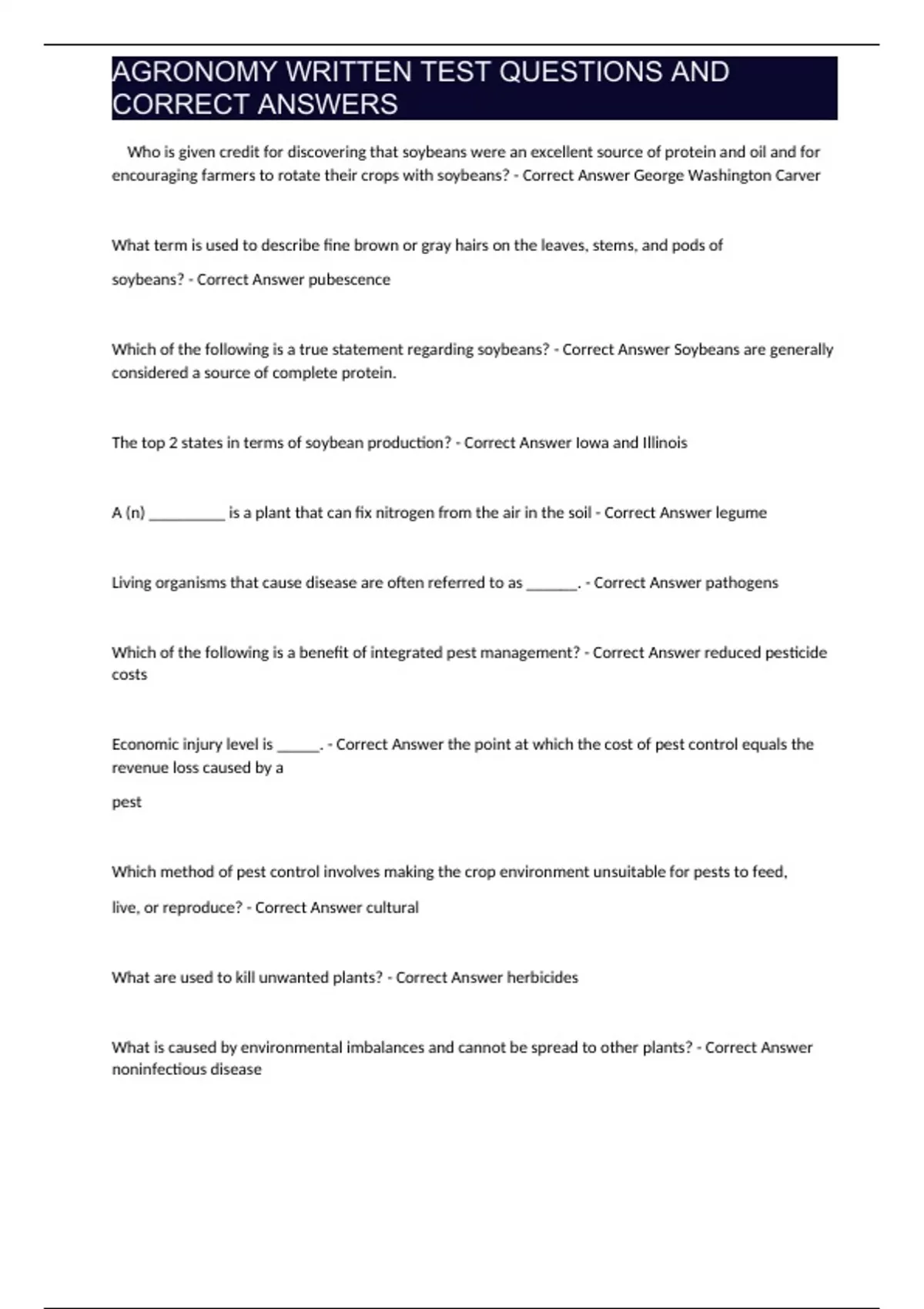 AGRONOMY WRITTEN TEST QUESTIONS AND CORRECT ANSWERS

Who is given credit for discovering that soybeans were an excellent source of protein and oil and for encouraging farmers to rotate their crops with soybeans? - Correct Answer George Washington Carver

What term is used to describe fine brown or gray hairs on the leaves, stems, and pods of soybeans? - Correct Answer pubescence

Which of the following is a true statement regarding soybeans? - Correct Answer Soybeans are generally considered a source of complete protein.

The top 2 states in terms of soybean production? - Correct Answer Iowa and Illinois

A (n) __________ is a plant that can fix nitrogen from the air in the soil - Correct Answer legume

Living organisms that cause disease are often referred to as _______. - Correct Answer pathogens

Which of the following is a benefit of integrated pest management? - Correct Answer reduced pesticide costs

Economic injury level is ______. - Correct Answer the point at which the cost of pest control equals the revenue loss caused by a pest

Which method of pest control involves making the crop environment unsuitable for pests to feed, live, or reproduce? - Correct Answer cultural

What are used to kill unwanted plants? - Correct Answer herbicides

What is caused by environmental imbalances and cannot be spread to other plants? - Correct Answer noninfectious disease